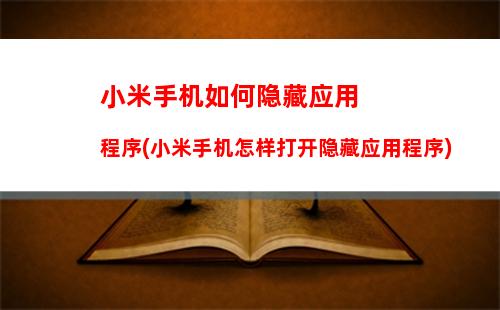 小米手机如何隐藏应用

程序(小米手机怎样打开隐藏应用程序)